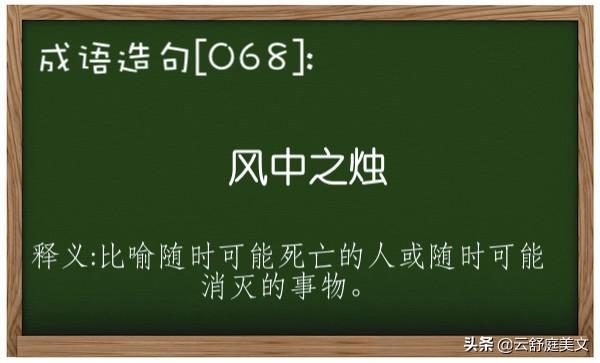 成语造句[068]:

风中之烛

释义:比喻随时可能死亡的人或随时可能消灭的事物。

头条 @云舒庭美文